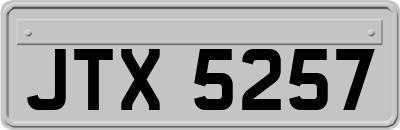 JTX 5257